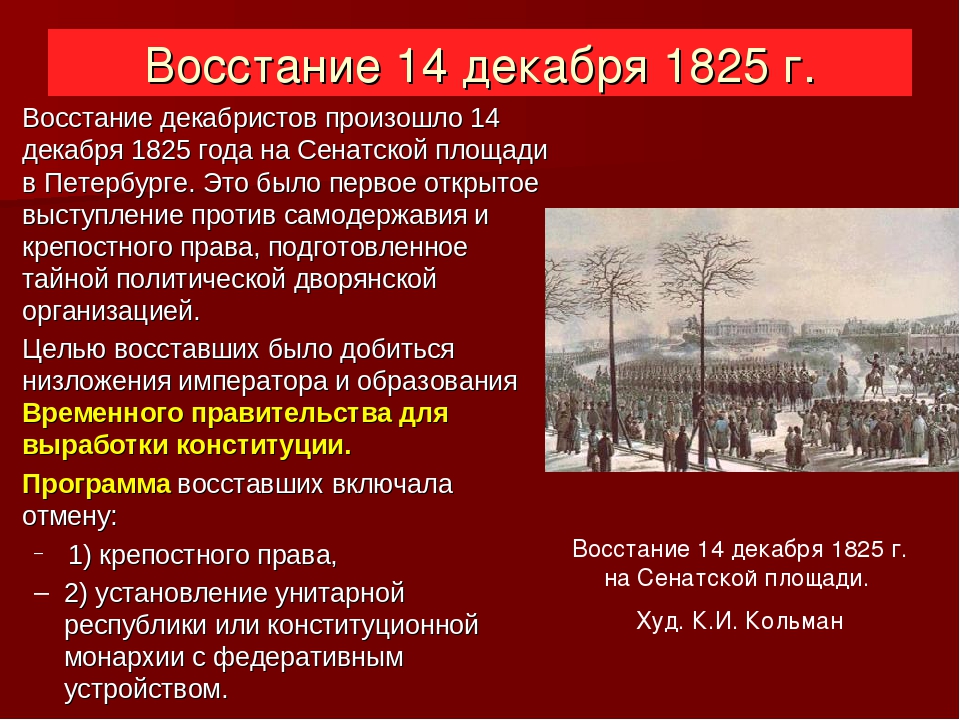 Восстание 14 декабря 1825 г.

Восстание декабристов произошло 14 декабря 1825 года на Сенатской площади в Петербурге. Это было первое открытое выступление против самодержавия и крепостного права, подготовленное тайной политической дворянской организацией.

Целью восставших было добиться низложения императора и образования Временного правительства для выработки конституции.

Программа восставших включала отмену:

– 1) крепостного права,

– 2) установление унитарной республики или конституционной монархии с федеративным устройством.

Восстание 14 декабря 1825 г. на Сенатской площади.

Худ. К.И. Кольман